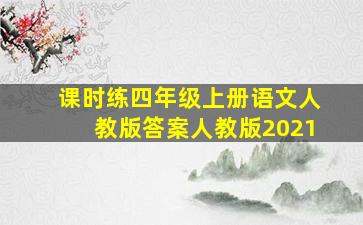 课时练四年级上册语文人教版答案人教版2021